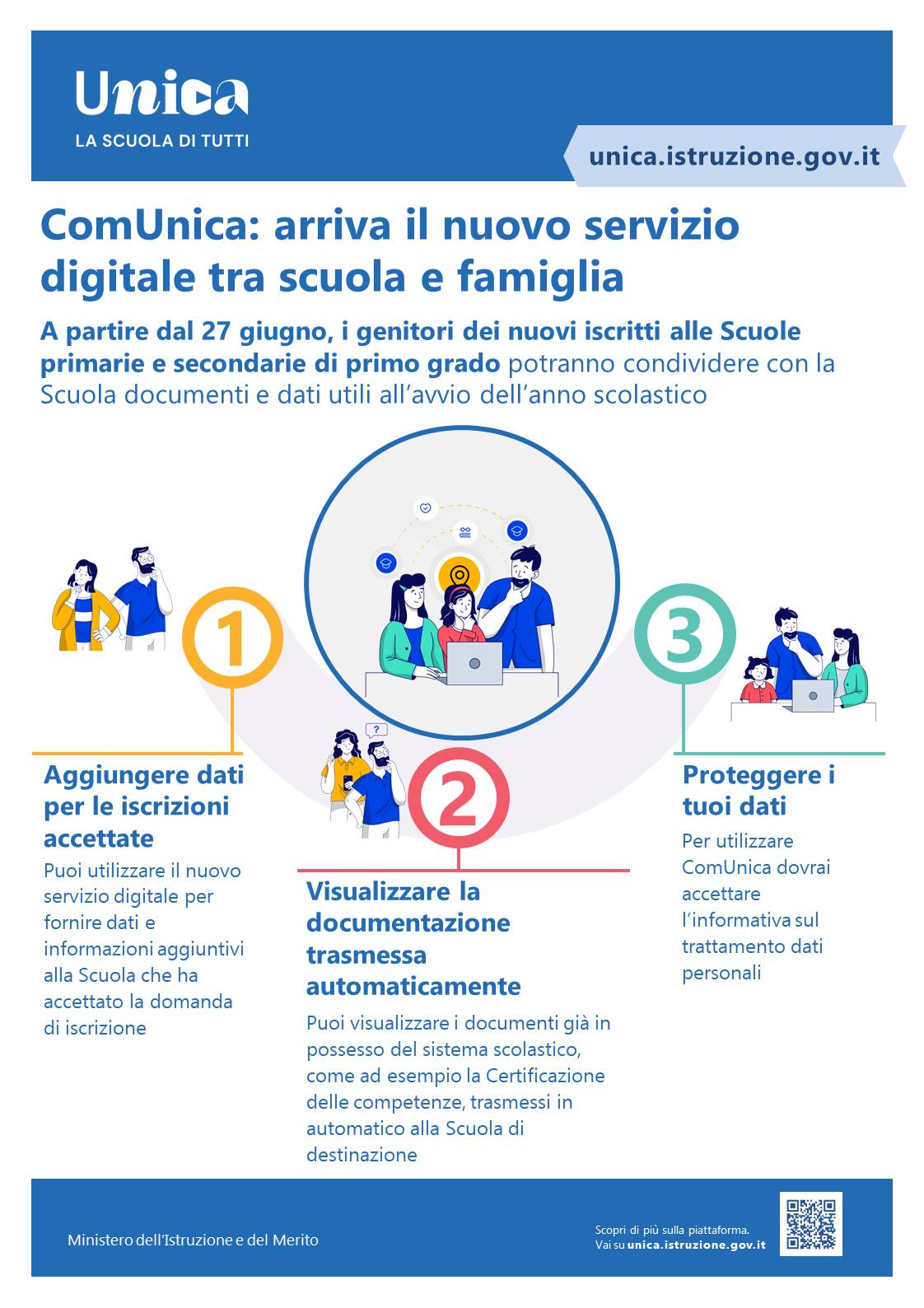 Unica
LA SCUOLA DI TUTTI

unica.istruzione.gov.it

ComUnica: arriva il nuovo servizio digitale tra scuola e famiglia

A partire dal 27 giugno, i genitori dei nuovi iscritti alle Scuole primarie e secondarie di primo grado potranno condividere con la Scuola documenti e dati utili all'avvio dell'anno scolastico

1

Aggiungere dati per le iscrizioni accettate

Puoi utilizzare il nuovo servizio digitale per fornire dati e informazioni aggiuntivi alla Scuola che ha accettato la domanda di iscrizione

2

Visualizzare la documentazione trasmessa automaticamente

Puoi visualizzare i documenti già in possesso del sistema scolastico, come ad esempio la Certificazione delle competenze, trasmessi in automatico alla Scuola di destinazione

3

Proteggere i tuoi dati

Per utilizzare ComUnica dovrai accettare l'informativa sul trattamento dati personali

Ministero dell'Istruzione e del Merito

Scopri di più sulla piattaforma.
Vai su unica.istruzione.gov.it